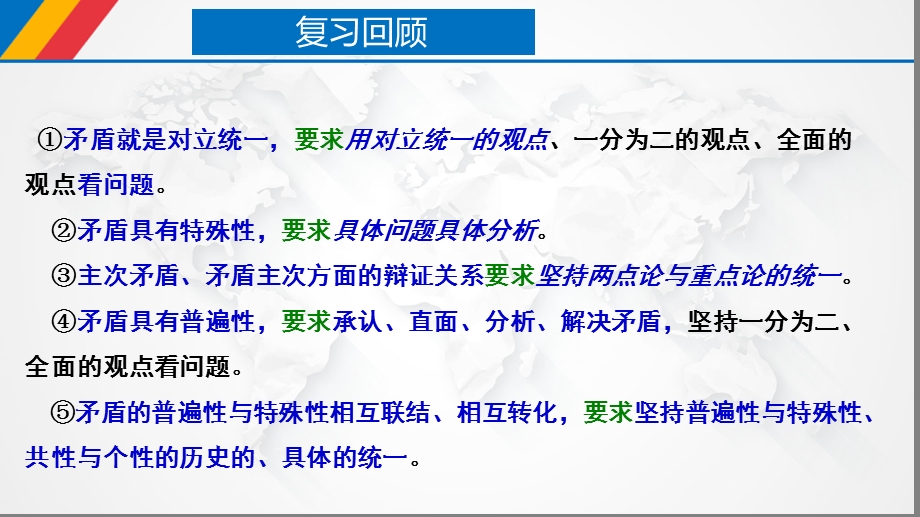 复习回顾

①矛盾就是对立统一，要求用对立统一的观点、一分为二的观点、全面的观点看问题。

②矛盾具有特殊性，要求具体问题具体分析。

③主次矛盾、矛盾主次方面的辩证关系要求坚持两点论与重点论的统一。

④矛盾具有普遍性，要求承认、直面、分析、解决矛盾，坚持一分为二、全面的观点看问题。

⑤矛盾的普遍性与特殊性相互联结、相互转化，要求坚持普遍性与特殊性、共性与个性的历史的、具体的统一。